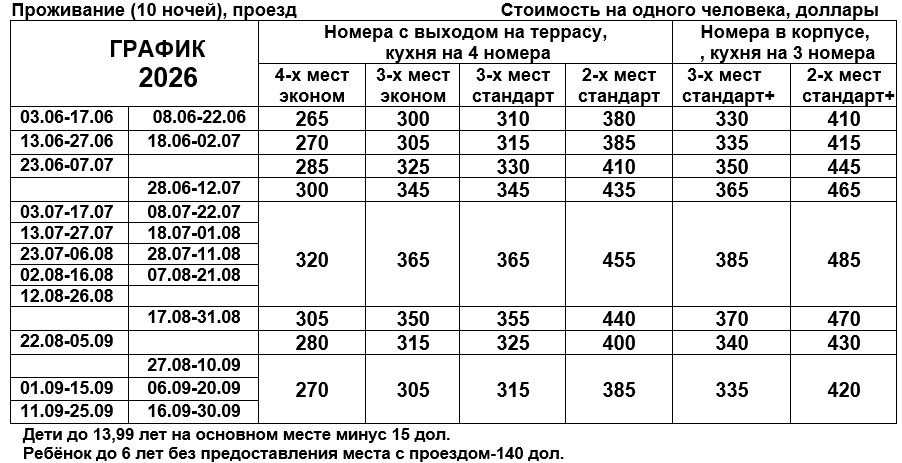 Проживание (10 ночей), проезд Стоимость на одного человека, доллары

| ГРАФИК 2026 | | Номера с выходом на террасу, кухня на 4 номера | | | | Номера в корпусе, , кухня на 3 номера | |
|---|---|---|---|---|---|---|---|
| | | 4-х мест эконом | 3-х мест эконом | 3-х мест стандарт | 2-х мест стандарт | 3-х мест стандарт+ | 2-х мест стандарт+ |
| 03.06-17.06 | 08.06-22.06 | 265 | 300 | 310 | 380 | 330 | 410 |
| 13.06-27.06 | 18.06-02.07 | 270 | 305 | 315 | 385 | 335 | 415 |
| 23.06-07.07 | | 285 | 325 | 330 | 410 | 350 | 445 |
| | 28.06-12.07 | 300 | 345 | 345 | 435 | 365 | 465 |
| 03.07-17.07 | 08.07-22.07 | 320 | 365 | 365 | 455 | 385 | 485 |
| 13.07-27.07 | 18.07-01.08 | | | | | | |
| 23.07-06.08 | 28.07-11.08 | | | | | | |
| 02.08-16.08 | 07.08-21.08 | | | | | | |
| 12.08-26.08 | | | | | | | |
| | 17.08-31.08 | 305 | 350 | 355 | 440 | 370 | 470 |
| 22.08-05.09 | | 280 | 315 | 325 | 400 | 340 | 430 |
| | 27.08-10.09 | 270 | 305 | 315 | 385 | 335 | 420 |
| 01.09-15.09 | 06.09-20.09 | | | | | | |
| 11.09-25.09 | 16.09-30.09 | | | | | | |

Дети до 13,99 лет на основном месте минус 15 дол.
Ребёнок до 6 лет без предоставления места с проездом-140 дол.